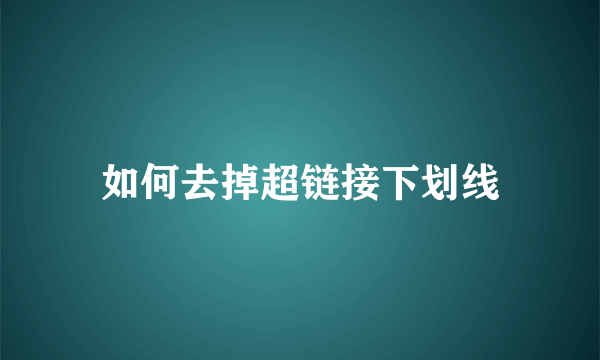 如何去掉超链接下划线